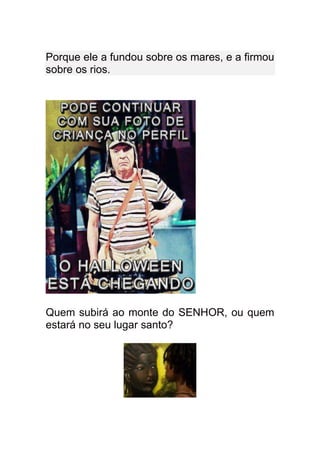 Porque ele a fundou sobre os mares, e a firmou sobre os rios.

PODE CONTINUAR COM SUA FOTO DE CRIANÇA NO PERFIL

O HALLOWEEN ESTÁ CHEGANDO

Quem subirá ao monte do SENHOR, ou quem estará no seu lugar santo?